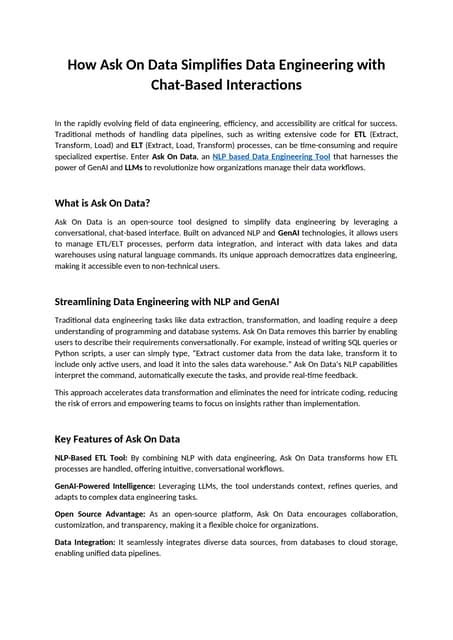 How Ask On Data Simplifies Data Engineering with Chat-Based Interactions

In the rapidly evolving field of data engineering, efficiency, and accessibility are critical for success. Traditional methods of handling data pipelines, such as writing extensive code for ETL (Extract, Transform, Load) and ELT (Extract, Load, Transform) processes, can be time-consuming and require specialized expertise. Enter Ask On Data, an NLP based Data Engineering Tool that harnesses the power of GenAI and LLMs to revolutionize how organizations manage their data workflows.

What is Ask On Data?

Ask On Data is an open-source tool designed to simplify data engineering by leveraging a conversational, chat-based interface. Built on advanced NLP and GenAI technologies, it allows users to manage ETL/ELT processes, perform data integration, and interact with data lakes and data warehouses using natural language commands. Its unique approach democratizes data engineering, making it accessible even to non-technical users.

Streamlining Data Engineering with NLP and GenAI

Traditional data engineering tasks like data extraction, transformation, and loading require a deep understanding of programming and database systems. Ask On Data removes this barrier by enabling users to describe their requirements conversationally. For example, instead of writing SQL queries or Python scripts, a user can simply type, "Extract customer data from the data lake, transform it to include only active users, and load it into the sales data warehouse." Ask On Data's NLP capabilities interpret the command, automatically execute the tasks, and provide real-time feedback.

This approach accelerates data transformation and eliminates the need for intricate coding, reducing the risk of errors and empowering teams to focus on insights rather than implementation.

Key Features of Ask On Data

NLP-Based ETL Tool: By combining NLP with data engineering, Ask On Data transforms how ETL processes are handled, offering intuitive, conversational workflows.

GenAI-Powered Intelligence: Leveraging LLMs, the tool understands context, refines queries, and adapts to complex data engineering tasks.

Open Source Advantage: As an open-source platform, Ask On Data encourages collaboration, customization, and transparency, making it a flexible choice for organizations.

Data Integration: It seamlessly integrates diverse data sources, from databases to cloud storage, enabling unified data pipelines.